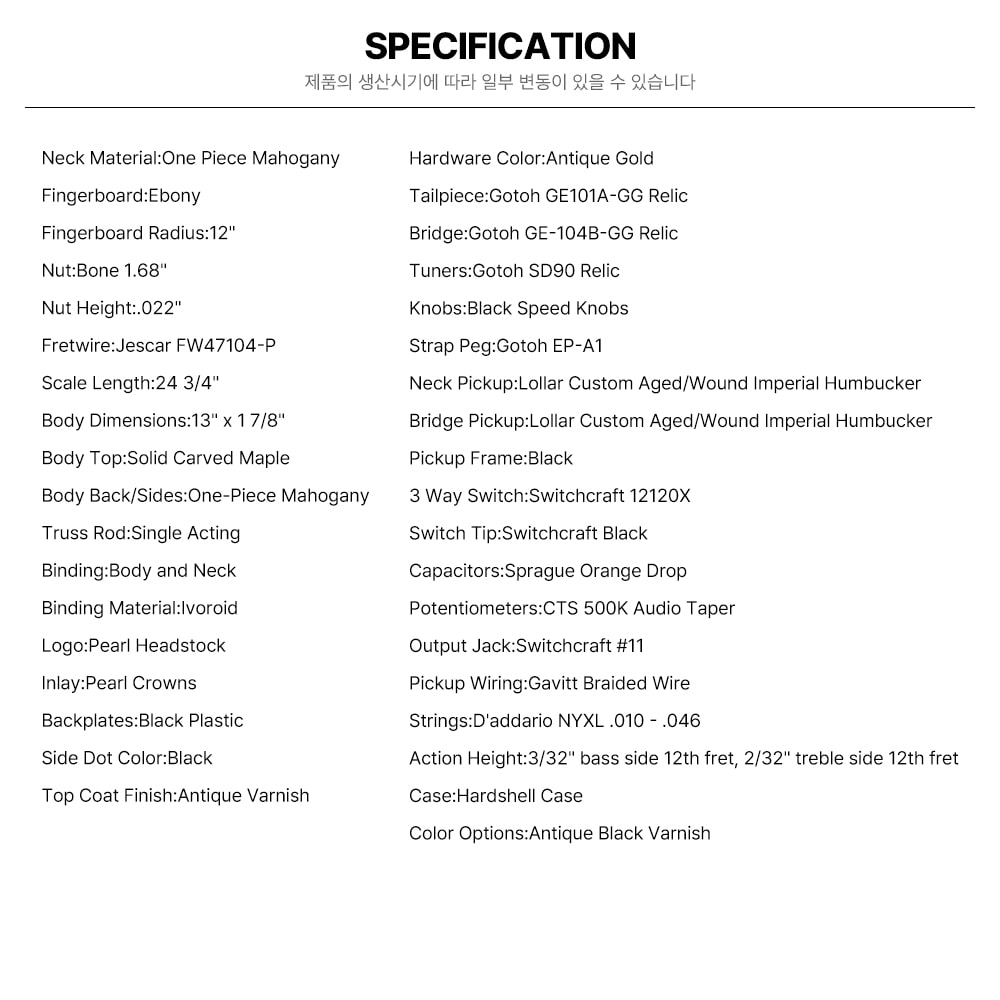 SPECIFICATION

제품의 생산시기에 따라 일부 변동이 있을 수 있습니다

Neck Material:One Piece Mahogany
Fingerboard:Ebony
Fingerboard Radius:12"
Nut:Bone 1.68"
Nut Height:.022"
Fretwire:Jescar FW47104-P
Scale Length:24 3/4"
Body Dimensions:13" x 1 7/8"
Body Top:Solid Carved Maple
Body Back/Sides:One-Piece Mahogany
Truss Rod:Single Acting
Binding:Body and Neck
Binding Material:Ivoroid
Logo:Pearl Headstock
Inlay:Pearl Crowns
Backplates:Black Plastic
Side Dot Color:Black
Top Coat Finish:Antique Varnish

Hardware Color:Antique Gold
Tailpiece:Gotoh GE101A-GG Relic
Bridge:Gotoh GE-104B-GG Relic
Tuners:Gotoh SD90 Relic
Knobs:Black Speed Knobs
Strap Peg:Gotoh EP-A1
Neck Pickup:Lollar Custom Aged/Wound Imperial Humbucker
Bridge Pickup:Lollar Custom Aged/Wound Imperial Humbucker
Pickup Frame:Black
3 Way Switch:Switchcraft 12120X
Switch Tip:Switchcraft Black
Capacitors:Sprague Orange Drop
Potentiometers:CTS 500K Audio Taper
Output Jack:Switchcraft #11
Pickup Wiring:Gavitt Braided Wire
Strings:D'addario NYXL .010 - .046
Action Height:3/32" bass side 12th fret, 2/32" treble side 12th fret
Case:Hardshell Case
Color Options:Antique Black Varnish